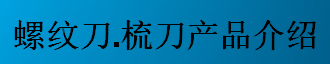 螺纹刀.梳刀产品介绍